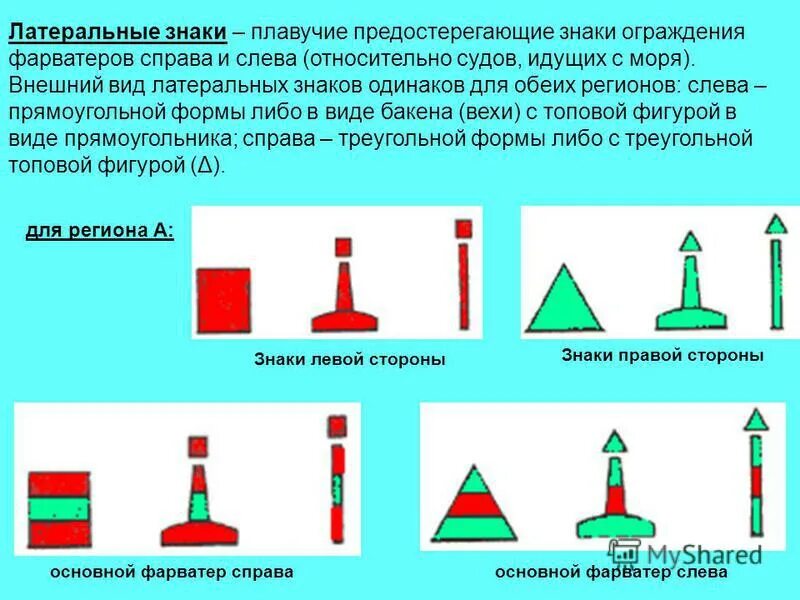 Латеральные знаки – плавучие предостерегающие знаки ограждения фарватеров справа и слева (относительно судов, идущих с моря). Внешний вид латеральных знаков одинаков для обеих регионов: слева – прямоугольной формы либо в виде бакена (вехи) с топовой фигурой в виде прямоугольника; справа – треугольной формы либо с треугольной топовой фигурой (Δ).

для региона А:

Знаки левой стороны

Знаки правой стороны

основной фарватер справа

основной фарватер слева

MyShared